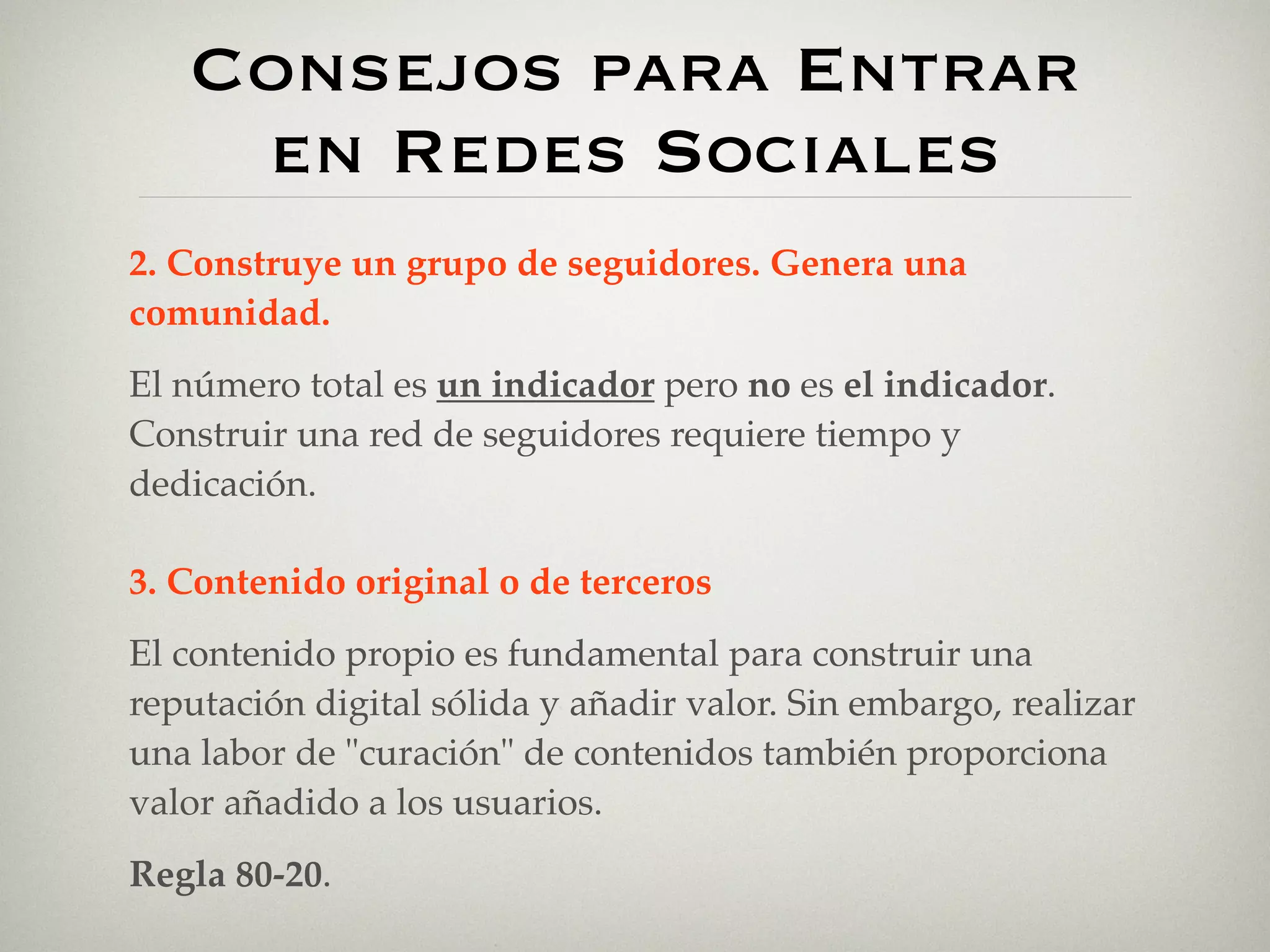 Consejos para Entrar en Redes Sociales

2. Construye un grupo de seguidores. Genera una comunidad.

El número total es un indicador pero no es el indicador. Construir una red de seguidores requiere tiempo y dedicación.

3. Contenido original o de terceros

El contenido propio es fundamental para construir una reputación digital sólida y añadir valor. Sin embargo, realizar una labor de "curación" de contenidos también proporciona valor añadido a los usuarios.

Regla 80-20.